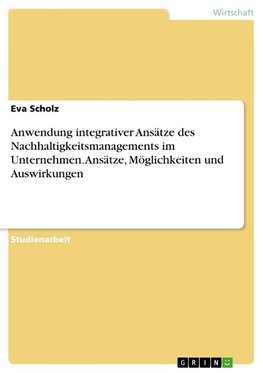 Wirtschaft

Eva Scholz

Anwendung integrativer Ansätze des Nachhaltigkeitsmanagements im Unternehmen. Ansätze, Möglichkeiten und Auswirkungen

Studienarbeit

GRIN